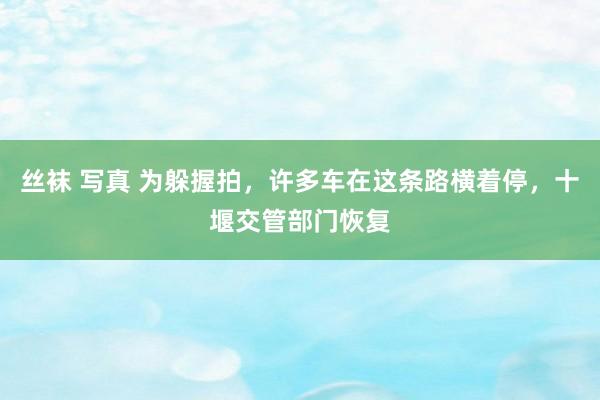 丝袜 写真 为躲握拍，许多车在这条路横着停，十堰交管部门恢复